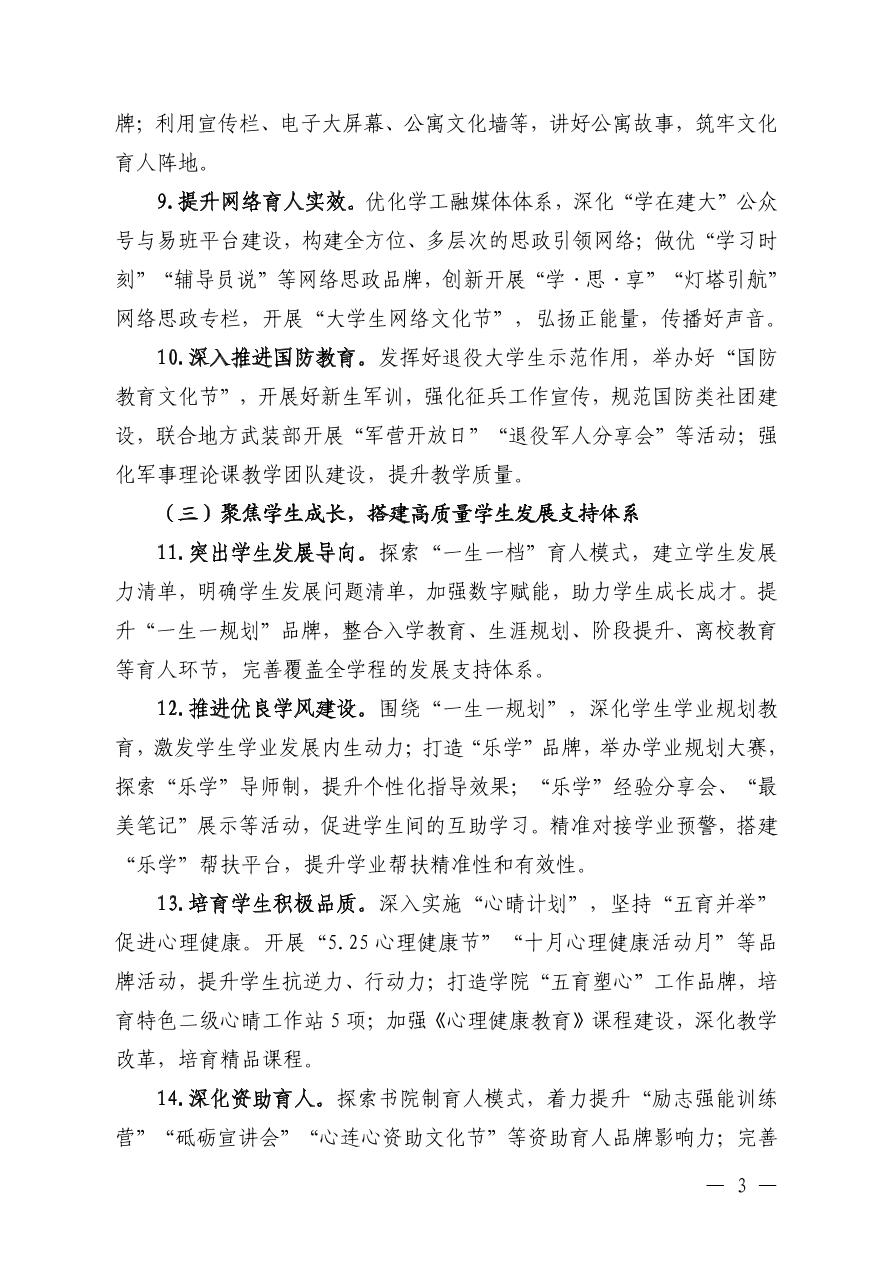 牌；利用宣传栏、电子大屏幕、公寓文化墙等，讲好公寓故事，筑牢文化育人阵地。

9.提升网络育人实效。优化学工融媒体体系，深化“学在建大”公众号与易班平台建设，构建全方位、多层次的思政引领网络；做优“学习时刻”“辅导员说”等网络思政品牌，创新开展“学·思·享”“灯塔引航”网络思政专栏，开展“大学生网络文化节”，弘扬正能量，传播好声音。

10.深入推进国防教育。发挥好退役大学生示范作用，举办好“国防教育文化节”，开展好新生军训，强化征兵工作宣传，规范国防类社团建设，联合地方武装部开展“军营开放日”“退役军人分享会”等活动；强化军事理论课教学团队建设，提升教学质量。

（三）聚焦学生成长，搭建高质量学生发展支持体系

11.突出学生发展导向。探索“一生一档”育人模式，建立学生发展力清单，明确学生发展问题清单，加强数字赋能，助力学生成长成才。提升“一生一规划”品牌，整合入学教育、生涯规划、阶段提升、离校教育等育人环节，完善覆盖全学程的发展支持体系。

12.推进优良学风建设。围绕“一生一规划”，深化学生学业规划教育，激发学生学业发展内生动力；打造“乐学”品牌，举办学业规划大赛，探索“乐学”导师制，提升个性化指导效果；“乐学”经验分享会、“最美笔记”展示等活动，促进学生间的互助学习。精准对接学业预警，搭建“乐学”帮扶平台，提升学业帮扶精准性和有效性。

13.培育学生积极品质。深入实施“心晴计划”，坚持“五育并举”促进心理健康。开展“5.25心理健康节”“十月心理健康活动月”等品牌活动，提升学生抗逆力、行动力；打造学院“五育塑心”工作品牌，培育特色二级心晴工作站5项；加强《心理健康教育》课程建设，深化教学改革，培育精品课程。

14.深化资助育人。探索书院制育人模式，着力提升“励志强能训练营”“砥砺宣讲会”“心连心资助文化节”等资助育人品牌影响力；完善

— 3 —